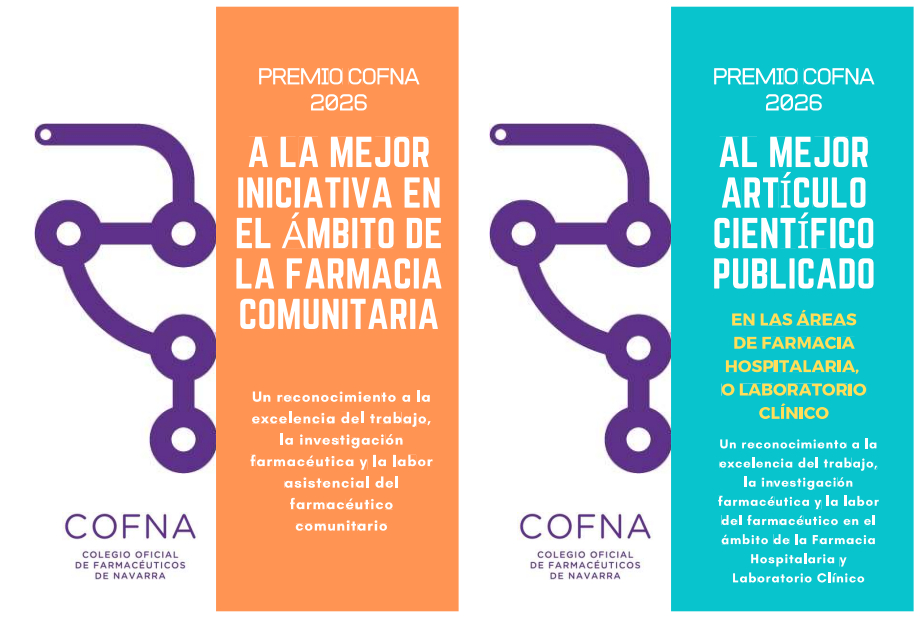 COFNA
COLEGIO OFICIAL DE FARMACÉUTICOS DE NAVARRA

PREMIO COFNA 2026

A LA MEJOR INICIATIVA EN EL ÁMBITO DE LA FARMACIA COMUNITARIA

Un reconocimiento a la excelencia del trabajo, la investigación farmacéutica y la labor asistencial del farmacéutico comunitario

COFNA
COLEGIO OFICIAL DE FARMACÉUTICOS DE NAVARRA

PREMIO COFNA 2026

AL MEJOR ARTÍCULO CIENTÍFICO PUBLICADO

EN LAS ÁREAS DE FARMACIA HOSPITALARIA, O LABORATORIO CLÍNICO

Un reconocimiento a la excelencia del trabajo, la investigación farmacéutica y la labor del farmacéutico en el ámbito de la Farmacia Hospitalaria y Laboratorio Clínico